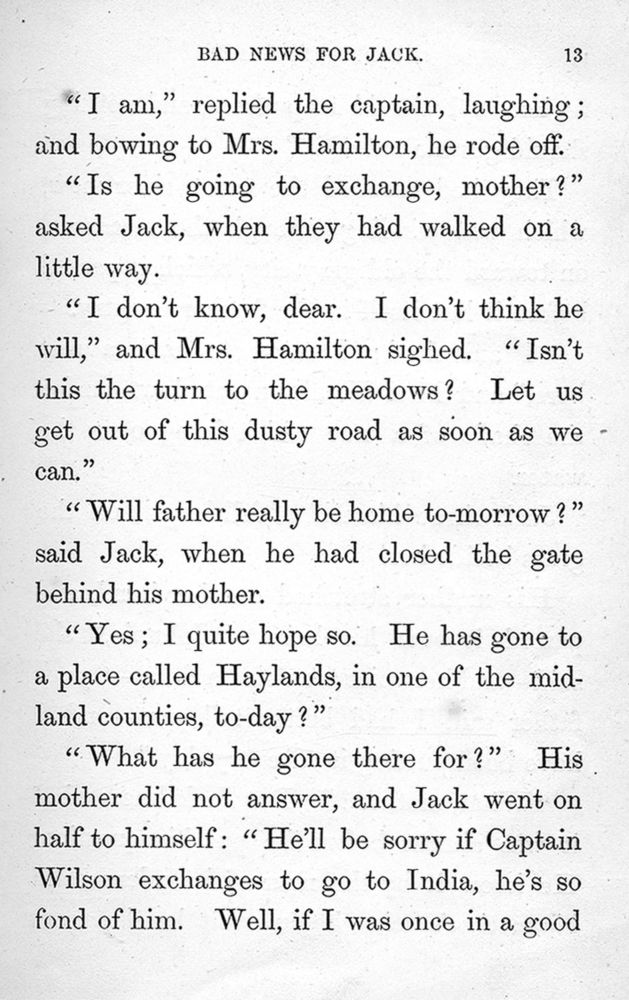 BAD NEWS FOR JACK. 13

"I am," replied the captain, laughing; and bowing to Mrs. Hamilton, he rode off.

"Is he going to exchange, mother?" asked Jack, when they had walked on a little way.

"I don't know, dear. I don't think he will," and Mrs. Hamilton sighed. "Isn't this the turn to the meadows? Let us get out of this dusty road as soon as we can."

"Will father really be home to-morrow?" said Jack, when he had closed the gate behind his mother.

"Yes; I quite hope so. He has gone to a place called Haylands, in one of the midland counties, to-day?"

"What has he gone there for?" His mother did not answer, and Jack went on half to himself: "He'll be sorry if Captain Wilson exchanges to go to India, he's so fond of him. Well, if I was once in a good